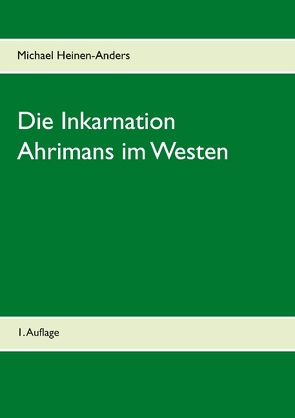 Michael Heinen-Anders

Die Inkarnation Ahrimans im Westen

1. Auflage